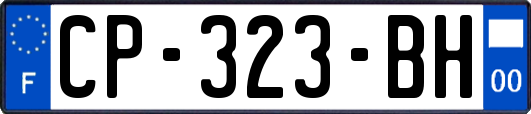 F
CP-323-BH
00